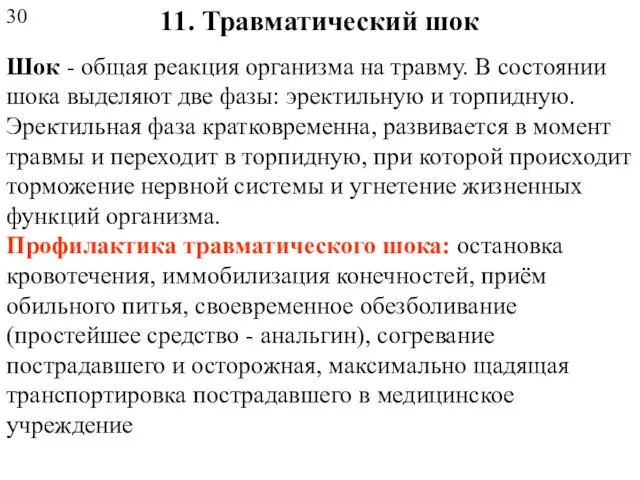 30

11. Травматический шок

Шок - общая реакция организма на травму. В состоянии шока выделяют две фазы: эректильную и торпидную. Эректильная фаза кратковременна, развивается в момент травмы и переходит в торпидную, при которой происходит торможение нервной системы и угнетение жизненных функций организма.
Профилактика травматического шока: остановка кровотечения, иммобилизация конечностей, приём обильного питья, своевременное обезболивание (простейшее средство - анальгин), согревание пострадавшего и осторожная, максимально щадящая транспортировка пострадавшего в медицинское учреждение